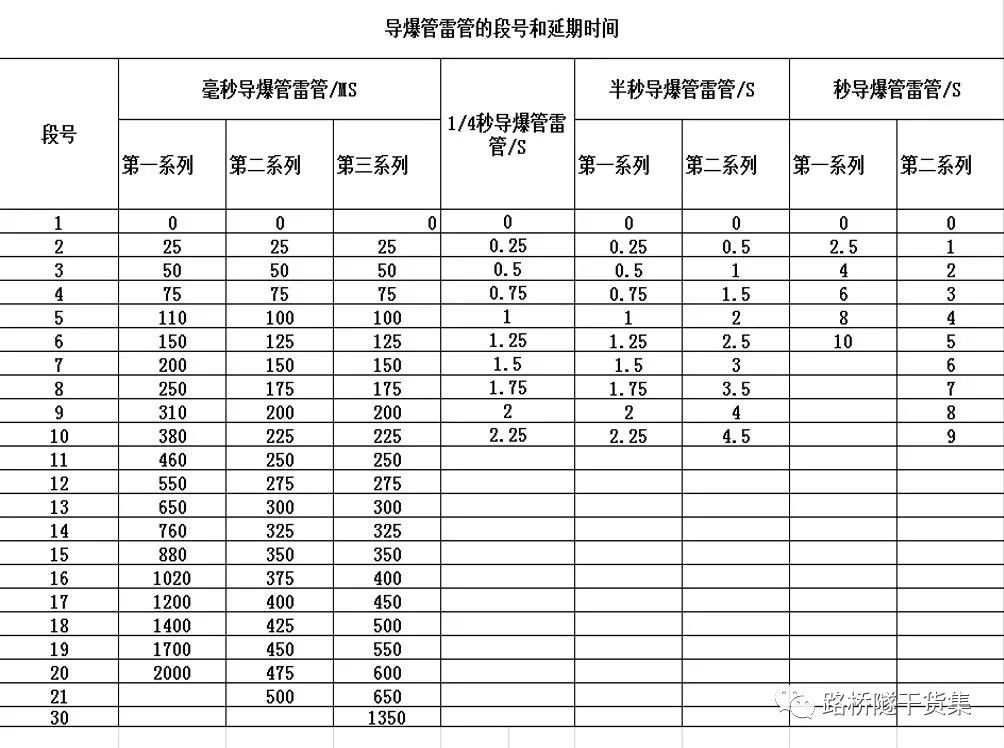 导爆管雷管的段号和延期时间

| 段号 | 毫秒导爆管雷管/MS 第一系列 | 毫秒导爆管雷管/MS 第二系列 | 毫秒导爆管雷管/MS 第三系列 | 1/4秒导爆管雷管/S | 半秒导爆管雷管/S 第一系列 | 半秒导爆管雷管/S 第二系列 | 秒导爆管雷管/S 第一系列 | 秒导爆管雷管/S 第二系列 |
|---|---|---|---|---|---|---|---|---|
| 1 | 0 | 0 | 0 | 0 | 0 | 0 | 0 | 0 |
| 2 | 25 | 25 | 25 | 0.25 | 0.25 | 0.5 | 2.5 | 1 |
| 3 | 50 | 50 | 50 | 0.5 | 0.5 | 1 | 4 | 2 |
| 4 | 75 | 75 | 75 | 0.75 | 0.75 | 1.5 | 6 | 3 |
| 5 | 110 | 100 | 100 | 1 | 1 | 2 | 8 | 4 |
| 6 | 150 | 125 | 125 | 1.25 | 1.25 | 2.5 | 10 | 5 |
| 7 | 200 | 150 | 150 | 1.5 | 1.5 | 3 | | 6 |
| 8 | 250 | 175 | 175 | 1.75 | 1.75 | 3.5 | | 7 |
| 9 | 310 | 200 | 200 | 2 | 2 | 4 | | 8 |
| 10 | 380 | 225 | 225 | 2.25 | 2.25 | 4.5 | | 9 |
| 11 | 460 | 250 | 250 | | | | | |
| 12 | 550 | 275 | 275 | | | | | |
| 13 | 650 | 300 | 300 | | | | | |
| 14 | 760 | 325 | 325 | | | | | |
| 15 | 880 | 350 | 350 | | | | | |
| 16 | 1020 | 375 | 400 | | | | | |
| 17 | 1200 | 400 | 450 | | | | | |
| 18 | 1400 | 425 | 500 | | | | | |
| 19 | 1700 | 450 | 550 | | | | | |
| 20 | 2000 | 475 | 600 | | | | | |
| 21 | | 500 | 650 | | | | | |
| 30 | | | 1350 | | | | | |

路桥隧干货集